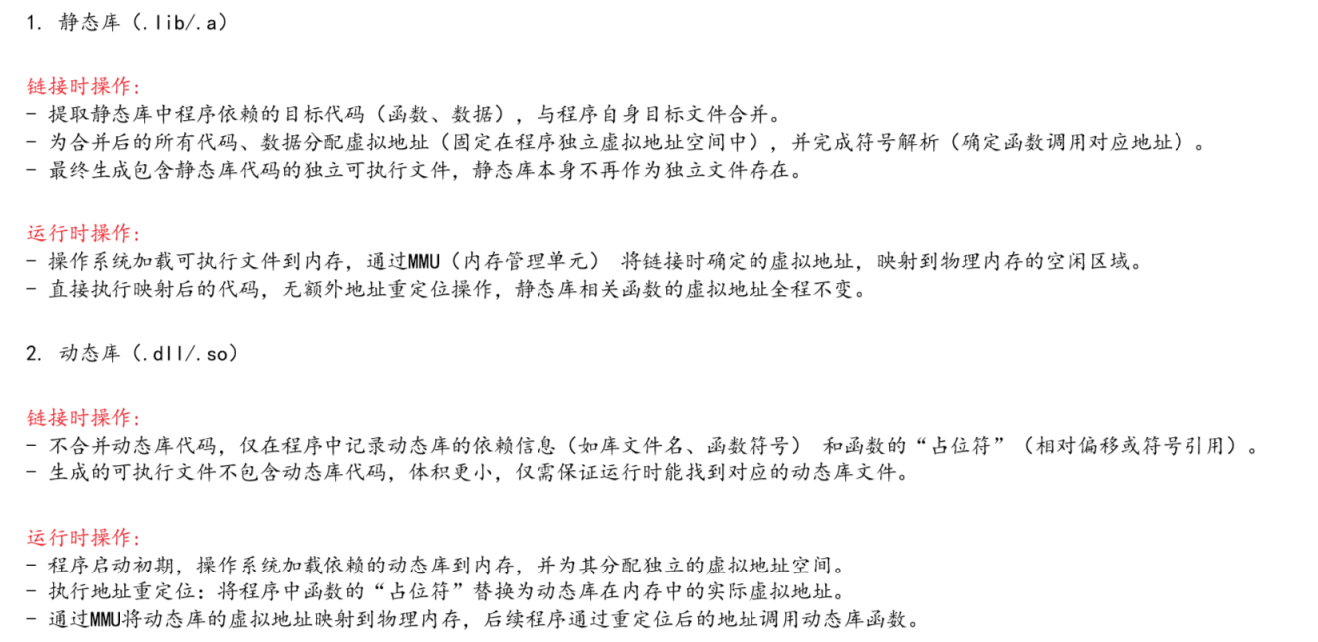 1. 静态库（.lib/.a）

链接时操作:
- 提取静态库中程序依赖的目标代码（函数、数据），与程序自身目标文件合并。
- 为合并后的所有代码、数据分配虚拟地址（固定在程序独立虚拟地址空间中），并完成符号解析（确定函数调用对应地址）。
- 最终生成包含静态库代码的独立可执行文件，静态库本身不再作为独立文件存在。

运行时操作:
- 操作系统加载可执行文件到内存，通过MMU（内存管理单元） 将链接时确定的虚拟地址，映射到物理内存的空闲区域。
- 直接执行映射后的代码，无额外地址重定位操作，静态库相关函数的虚拟地址全程不变。

2. 动态库（.dll/.so）

链接时操作:
- 不合并动态库代码，仅在程序中记录动态库的依赖信息（如库文件名、函数符号） 和函数的“占位符”（相对偏移或符号引用）。
- 生成的可执行文件不包含动态库代码，体积更小，仅需保证运行时能找到对应的动态库文件。

运行时操作:
- 程序启动初期，操作系统加载依赖的动态库到内存，并为其分配独立的虚拟地址空间。
- 执行地址重定位：将程序中函数的“占位符”替换为动态库在内存中的实际虚拟地址。
- 通过MMU将动态库的虚拟地址映射到物理内存，后续程序通过重定位后的地址调用动态库函数。